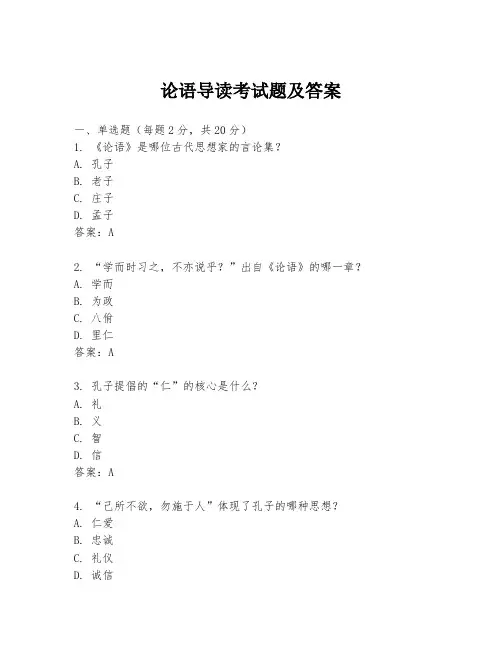 论语导读考试题及答案

一、单选题（每题2分，共20分）
1. 《论语》是哪位古代思想家的言论集？
A. 孔子
B. 老子
C. 庄子
D. 孟子
答案：A

2. “学而时习之，不亦说乎？”出自《论语》的哪一章？
A. 学而
B. 为政
C. 八佾
D. 里仁
答案：A

3. 孔子提倡的“仁”的核心是什么？
A. 礼
B. 义
C. 智
D. 信
答案：A

4. “己所不欲，勿施于人”体现了孔子的哪种思想？
A. 仁爱
B. 忠诚
C. 礼仪
D. 诚信